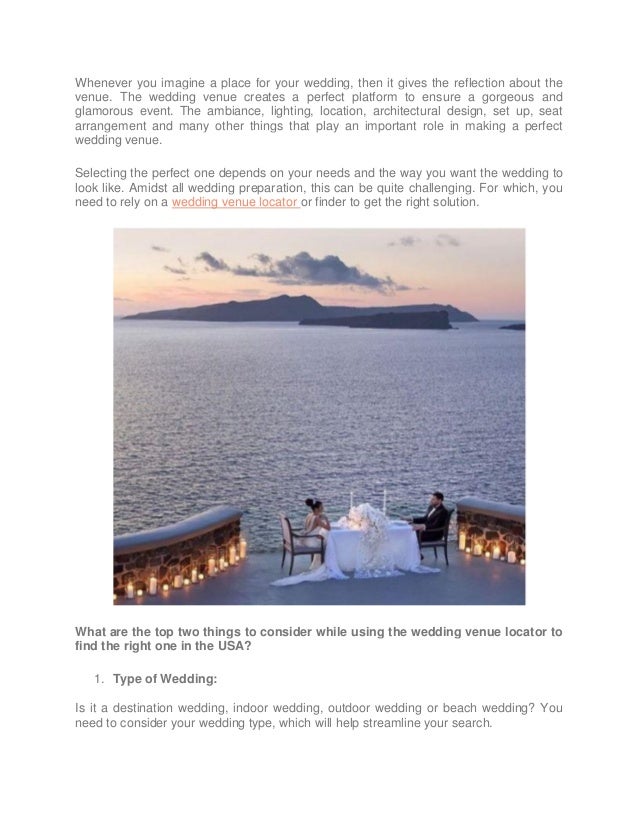 Whenever you imagine a place for your wedding, then it gives the reflection about the venue. The wedding venue creates a perfect platform to ensure a gorgeous and glamorous event. The ambiance, lighting, location, architectural design, set up, seat arrangement and many other things that play an important role in making a perfect wedding venue.

Selecting the perfect one depends on your needs and the way you want the wedding to look like. Amidst all wedding preparation, this can be quite challenging. For which, you need to rely on a wedding venue locator or finder to get the right solution.

What are the top two things to consider while using the wedding venue locator to find the right one in the USA?

1. Type of Wedding:

Is it a destination wedding, indoor wedding, outdoor wedding or beach wedding? You need to consider your wedding type, which will help streamline your search.